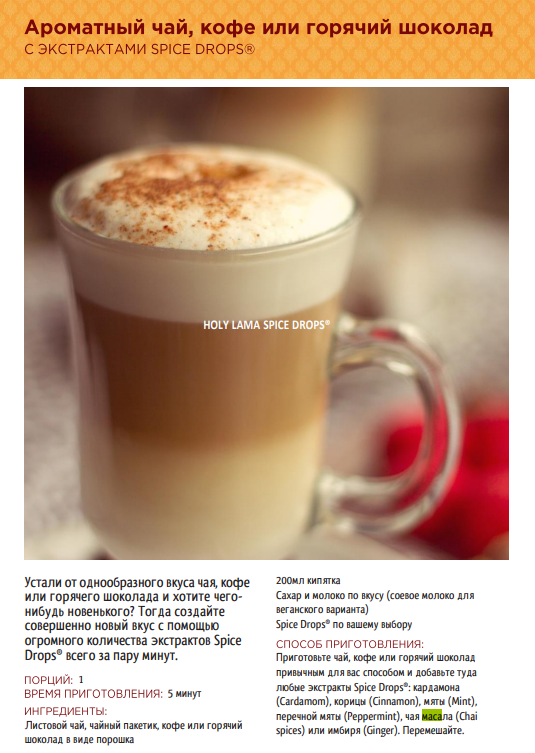 Ароматный чай, кофе или горячий шоколад
С ЭКСТРАКТАМИ SPICE DROPS®

HOLY LAMA SPICE DROPS®

Устали от однообразного вкуса чая, кофе или горячего шоколада и хотите чего-нибудь новенького? Тогда создайте совершенно новый вкус с помощью огромного количества экстрактов Spice Drops® всего за пару минут.

ПОРЦИЙ: 1
ВРЕМЯ ПРИГОТОВЛЕНИЯ: 5 минут

ИНГРЕДИЕНТЫ:
Листовой чай, чайный пакетик, кофе или горячий шоколад в виде порошка
200мл кипятка
Сахар и молоко по вкусу (соевое молоко для веганского варианта)
Spice Drops® по вашему выбору

СПОСОБ ПРИГОТОВЛЕНИЯ:
Приготовьте чай, кофе или горячий шоколад привычным для вас способом и добавьте туда любые экстракты Spice Drops®: кардамона (Cardamom), корицы (Cinnamon), мяты (Mint), перечной мяты (Peppermint), чая масала (Chai spices) или имбиря (Ginger). Перемешайте.